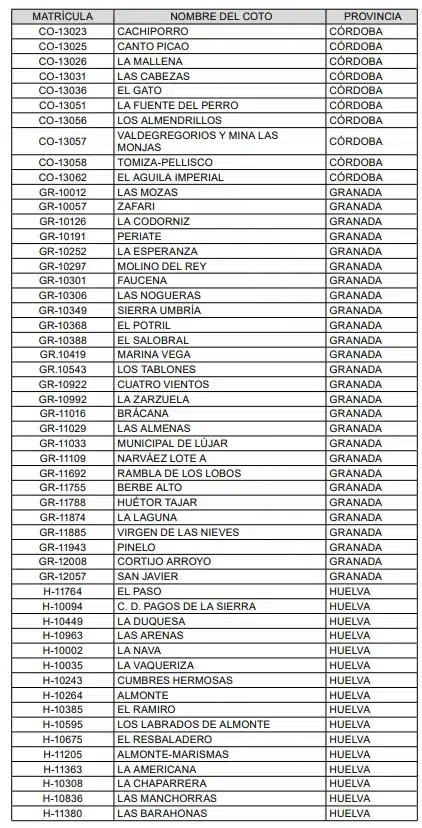 | MATRÍCULA | NOMBRE DEL COTO | PROVINCIA |
|---|---|---|
| CO-13023 | CACHIPORRO | CÓRDOBA |
| CO-13025 | CANTO PICAO | CÓRDOBA |
| CO-13026 | LA MALLENA | CÓRDOBA |
| CO-13031 | LAS CABEZAS | CÓRDOBA |
| CO-13036 | EL GATO | CÓRDOBA |
| CO-13051 | LA FUENTE DEL PERRO | CÓRDOBA |
| CO-13056 | LOS ALMENDRILLOS | CÓRDOBA |
| CO-13057 | VALDEGREGORIOS Y MINA LAS MONJAS | CÓRDOBA |
| CO-13058 | TOMIZA-PELLISCO | CÓRDOBA |
| CO-13062 | EL AGUILA IMPERIAL | CÓRDOBA |
| GR-10012 | LAS MOZAS | GRANADA |
| GR-10057 | ZAFARI | GRANADA |
| GR-10126 | LA CODORNIZ | GRANADA |
| GR-10191 | PERIATE | GRANADA |
| GR-10252 | LA ESPERANZA | GRANADA |
| GR-10297 | MOLINO DEL REY | GRANADA |
| GR-10301 | FAUCENA | GRANADA |
| GR-10306 | LAS NOGUERAS | GRANADA |
| GR-10349 | SIERRA UMBRÍA | GRANADA |
| GR-10368 | EL POTRIL | GRANADA |
| GR-10388 | EL SALOBRAL | GRANADA |
| GR.10419 | MARINA VEGA | GRANADA |
| GR.10543 | LOS TABLONES | GRANADA |
| GR-10922 | CUATRO VIENTOS | GRANADA |
| GR-10992 | LA ZARZUELA | GRANADA |
| GR-11016 | BRÁCANA | GRANADA |
| GR-11029 | LAS ALMENAS | GRANADA |
| GR-11033 | MUNICIPAL DE LÚJAR | GRANADA |
| GR-11109 | NARVÁEZ LOTE A | GRANADA |
| GR-11692 | RAMBLA DE LOS LOBOS | GRANADA |
| GR-11755 | BERBE ALTO | GRANADA |
| GR-11788 | HUÉTOR TAJAR | GRANADA |
| GR-11874 | LA LAGUNA | GRANADA |
| GR-11885 | VIRGEN DE LAS NIEVES | GRANADA |
| GR-11943 | PINELO | GRANADA |
| GR-12008 | CORTIJO ARROYO | GRANADA |
| GR-12057 | SAN JAVIER | GRANADA |
| H-11764 | EL PASO | HUELVA |
| H-10094 | C. D. PAGOS DE LA SIERRA | HUELVA |
| H-10449 | LA DUQUESA | HUELVA |
| H-10963 | LAS ARENAS | HUELVA |
| H-10002 | LA NAVA | HUELVA |
| H-10035 | LA VAQUERIZA | HUELVA |
| H-10243 | CUMBRES HERMOSAS | HUELVA |
| H-10264 | ALMONTE | HUELVA |
| H-10385 | EL RAMIRO | HUELVA |
| H-10595 | LOS LABRADOS DE ALMONTE | HUELVA |
| H-10675 | EL RESBALADERO | HUELVA |
| H-11205 | ALMONTE-MARISMAS | HUELVA |
| H-11363 | LA AMERICANA | HUELVA |
| H-10308 | LA CHAPARRERA | HUELVA |
| H-10836 | LAS MANCHORRAS | HUELVA |
| H-11380 | LAS BARAHONAS | HUELVA |